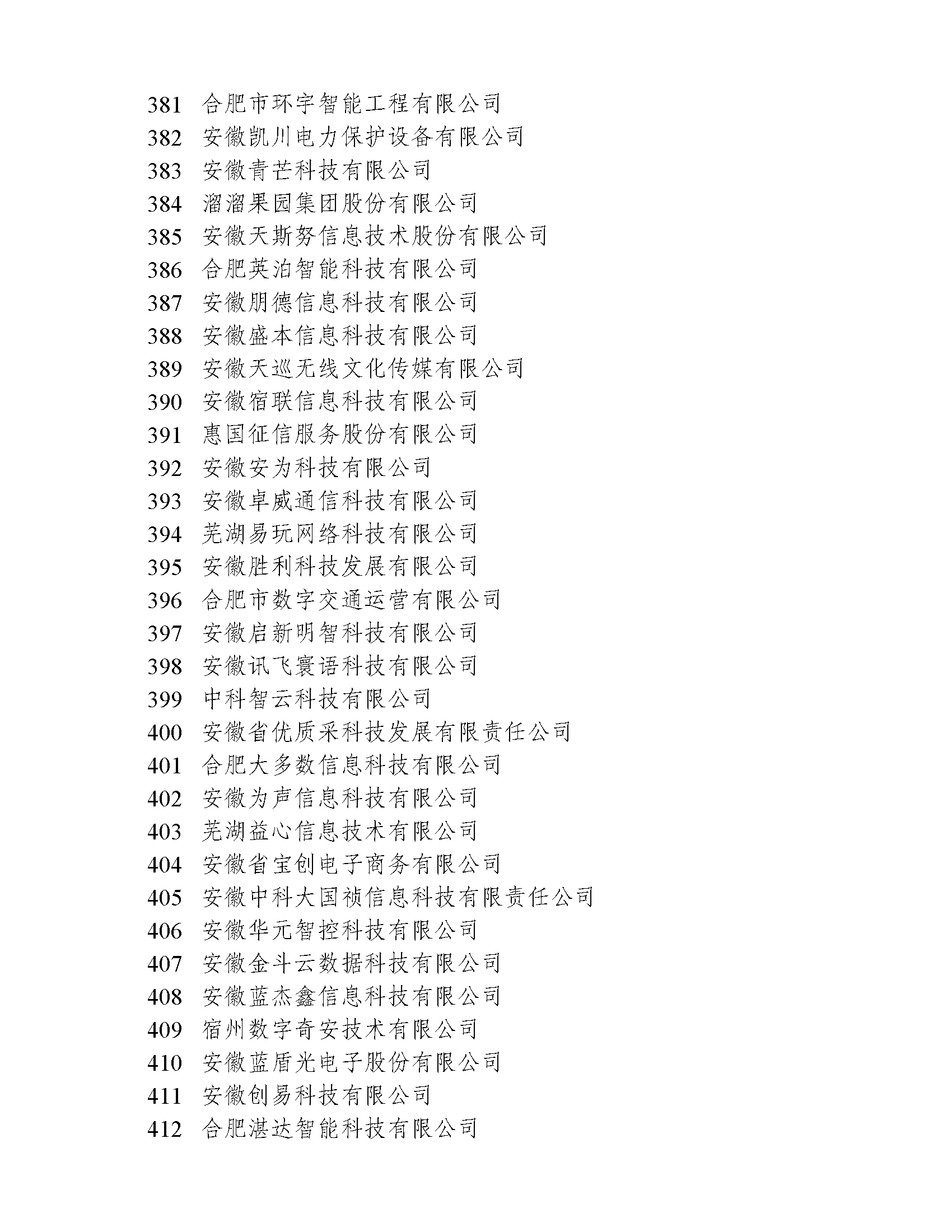 381 合肥市环宇智能工程有限公司
382 安徽凯川电力保护设备有限公司
383 安徽青芒科技有限公司
384 溜溜果园集团股份有限公司
385 安徽天斯努信息技术股份有限公司
386 合肥英泊智能科技有限公司
387 安徽朋德信息科技有限公司
388 安徽盛本信息科技有限公司
389 安徽天巡无线文化传媒有限公司
390 安徽宿联信息科技有限公司
391 惠国征信服务股份有限公司
392 安徽安为科技有限公司
393 安徽卓威通信科技有限公司
394 芜湖易玩网络科技有限公司
395 安徽胜利科技发展有限公司
396 合肥市数字交通运营有限公司
397 安徽启新明智科技有限公司
398 安徽讯飞寰语科技有限公司
399 中科智云科技有限公司
400 安徽省优质采科技发展有限责任公司
401 合肥大多数信息科技有限公司
402 安徽为声信息科技有限公司
403 芜湖益心信息技术有限公司
404 安徽省宝创电子商务有限公司
405 安徽中科大国祯信息科技有限责任公司
406 安徽华元智控科技有限公司
407 安徽金斗云数据科技有限公司
408 安徽蓝杰鑫信息科技有限公司
409 宿州数字奇安技术有限公司
410 安徽蓝盾光电子股份有限公司
411 安徽创易科技有限公司
412 合肥湛达智能科技有限公司